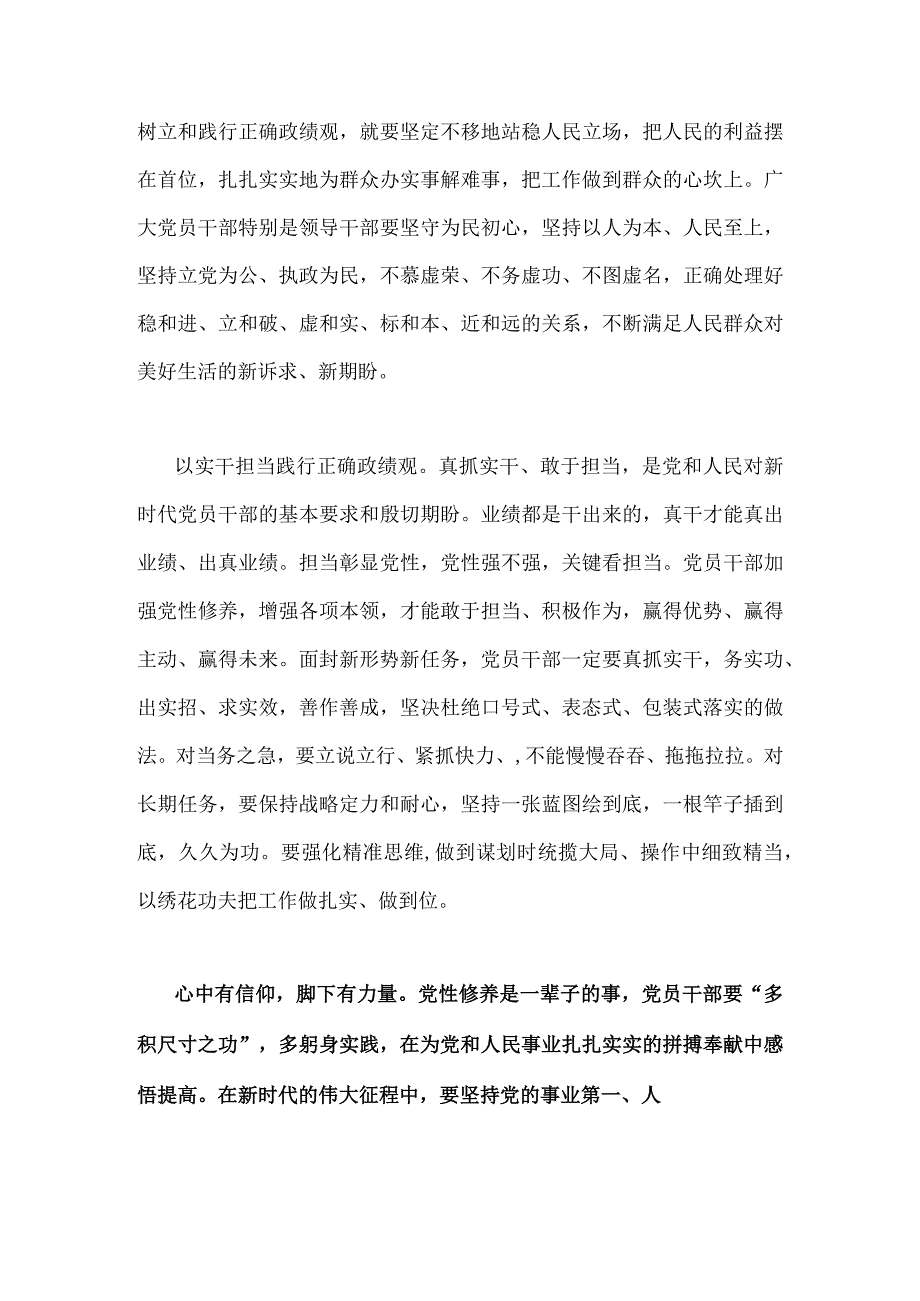 树立和践行正确政绩观，就要坚定不移地站稳人民立场，把人民的利益摆在首位，扎扎实实地为群众办实事解难事，把工作做到群众的心坎上。广大党员干部特别是领导干部要坚守为民初心，坚持以人为本、人民至上，坚持立党为公、执政为民，不慕虚荣、不务虚功、不图虚名，正确处理好稳和进、立和破、虚和实、标和本、近和远的关系，不断满足人民群众对美好生活的新诉求、新期盼。

以实干担当践行正确政绩观。真抓实干、敢于担当，是党和人民对新时代党员干部的基本要求和殷切期盼。业绩都是干出来的，真干才能真出业绩、出真业绩。担当彰显党性，党性强不强，关键看担当。党员干部加强党性修养，增强各项本领，才能敢于担当、积极作为，赢得优势、赢得主动、赢得未来。面封新形势新任务，党员干部一定要真抓实干，务实功、出实招、求实效，善作善成，坚决杜绝口号式、表态式、包装式落实的做法。对当务之急，要立说立行、紧抓快力、,不能慢慢吞吞、拖拖拉拉。对长期任务，要保持战略定力和耐心，坚持一张蓝图绘到底，一根竿子插到底，久久为功。要强化精准思维,做到谋划时统揽大局、操作中细致精当，以绣花功夫把工作做扎实、做到位。

心中有信仰，脚下有力量。党性修养是一辈子的事，党员干部要“多积尺寸之功”，多躬身实践，在为党和人民事业扎扎实实的拼搏奉献中感悟提高。在新时代的伟大征程中，要坚持党的事业第一、人